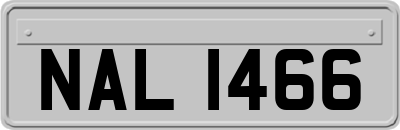 NAL 1466